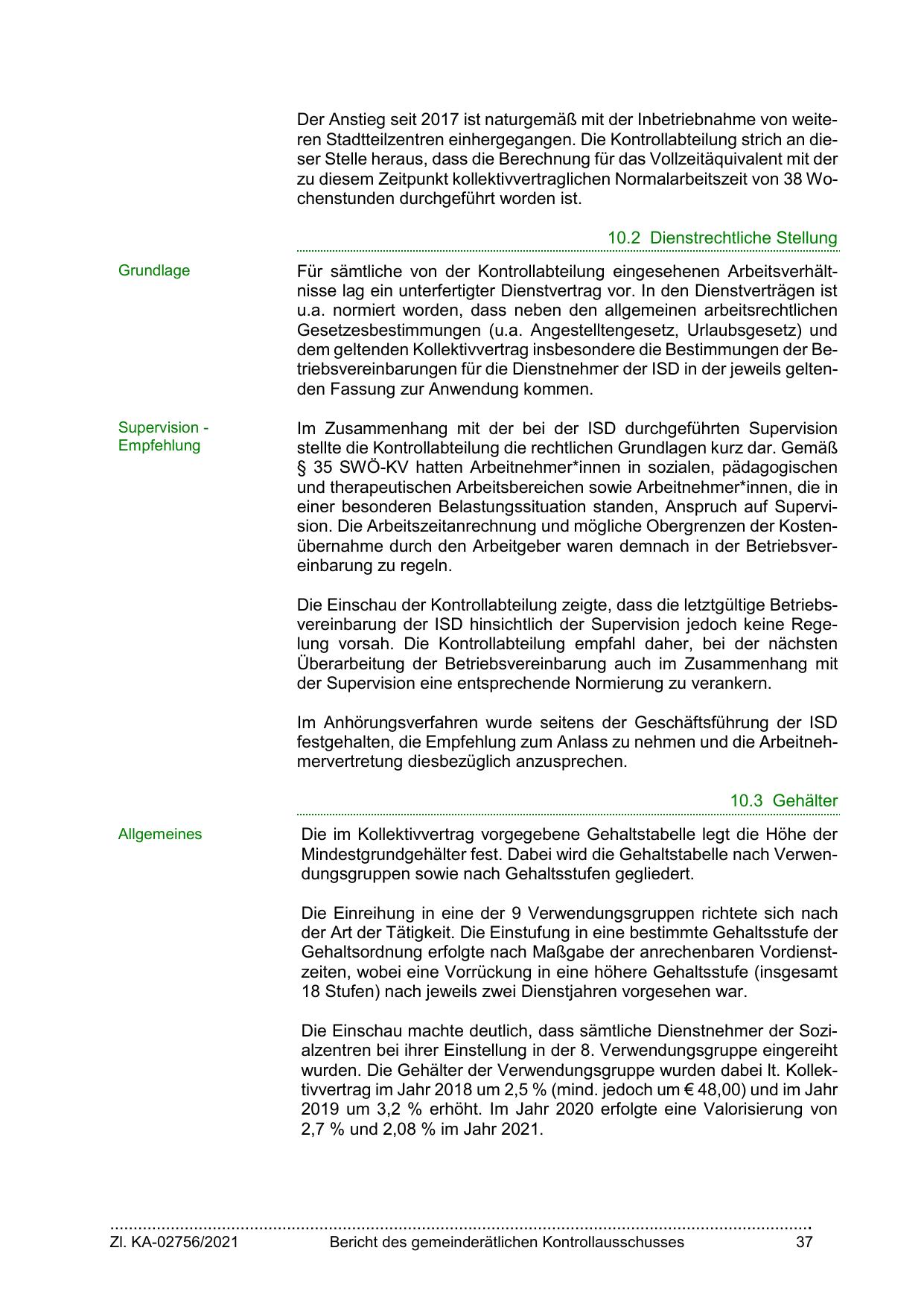 Der Anstieg seit 2017 ist naturgemäß mit der Inbetriebnahme von weiteren Stadtteilzentren einhergegangen. Die Kontrollabteilung strich an dieser Stelle heraus, dass die Berechnung für das Vollzeitäquivalent mit der zu diesem Zeitpunkt kollektivvertraglichen Normalarbeitszeit von 38 Wochenstunden durchgeführt worden ist.

10.2 Dienstrechtliche Stellung

Grundlage

Für sämtliche von der Kontrollabteilung eingesehenen Arbeitsverhältnisse lag ein unterfertigter Dienstvertrag vor. In den Dienstverträgen ist u.a. normiert worden, dass neben den allgemeinen arbeitsrechtlichen Gesetzesbestimmungen (u.a. Angestelltengesetz, Urlaubsgesetz) und dem geltenden Kollektivvertrag insbesondere die Bestimmungen der Betriebsvereinbarungen für die Dienstnehmer der ISD in der jeweils geltenden Fassung zur Anwendung kommen.

Supervision - Empfehlung

Im Zusammenhang mit der bei der ISD durchgeführten Supervision stellte die Kontrollabteilung die rechtlichen Grundlagen kurz dar. Gemäß § 35 SWÖ-KV hatten Arbeitnehmer*innen in sozialen, pädagogischen und therapeutischen Arbeitsbereichen sowie Arbeitnehmer*innen, die in einer besonderen Belastungssituation standen, Anspruch auf Supervision. Die Arbeitszeitanrechnung und mögliche Obergrenzen der Kostenübernahme durch den Arbeitgeber waren demnach in der Betriebsvereinbarung zu regeln.

Die Einschau der Kontrollabteilung zeigte, dass die letztgültige Betriebsvereinbarung der ISD hinsichtlich der Supervision jedoch keine Regelung vorsah. Die Kontrollabteilung empfahl daher, bei der nächsten Überarbeitung der Betriebsvereinbarung auch im Zusammenhang mit der Supervision eine entsprechende Normierung zu verankern.

Im Anhörungsverfahren wurde seitens der Geschäftsführung der ISD festgehalten, die Empfehlung zum Anlass zu nehmen und die Arbeitnehmervertretung diesbezüglich anzusprechen.

10.3 Gehälter

Allgemeines

Die im Kollektivvertrag vorgegebene Gehaltstabelle legt die Höhe der Mindestgrundgehälter fest. Dabei wird die Gehaltstabelle nach Verwendungsgruppen sowie nach Gehaltsstufen gegliedert.

Die Einreihung in eine der 9 Verwendungsgruppen richtete sich nach der Art der Tätigkeit. Die Einstufung in eine bestimmte Gehaltsstufe der Gehaltsordnung erfolgte nach Maßgabe der anrechenbaren Vordienstzeiten, wobei eine Vorrückung in eine höhere Gehaltsstufe (insgesamt 18 Stufen) nach jeweils zwei Dienstjahren vorgesehen war.

Die Einschau machte deutlich, dass sämtliche Dienstnehmer der Sozialzentren bei ihrer Einstellung in der 8. Verwendungsgruppe eingereiht wurden. Die Gehälter der Verwendungsgruppe wurden dabei lt. Kollektivvertrag im Jahr 2018 um 2,5 % (mind. jedoch um € 48,00) und im Jahr 2019 um 3,2 % erhöht. Im Jahr 2020 erfolgte eine Valorisierung von 2,7 % und 2,08 % im Jahr 2021.

Zl. KA-02756/2021 Bericht des gemeinderätlichen Kontrollausschusses 37